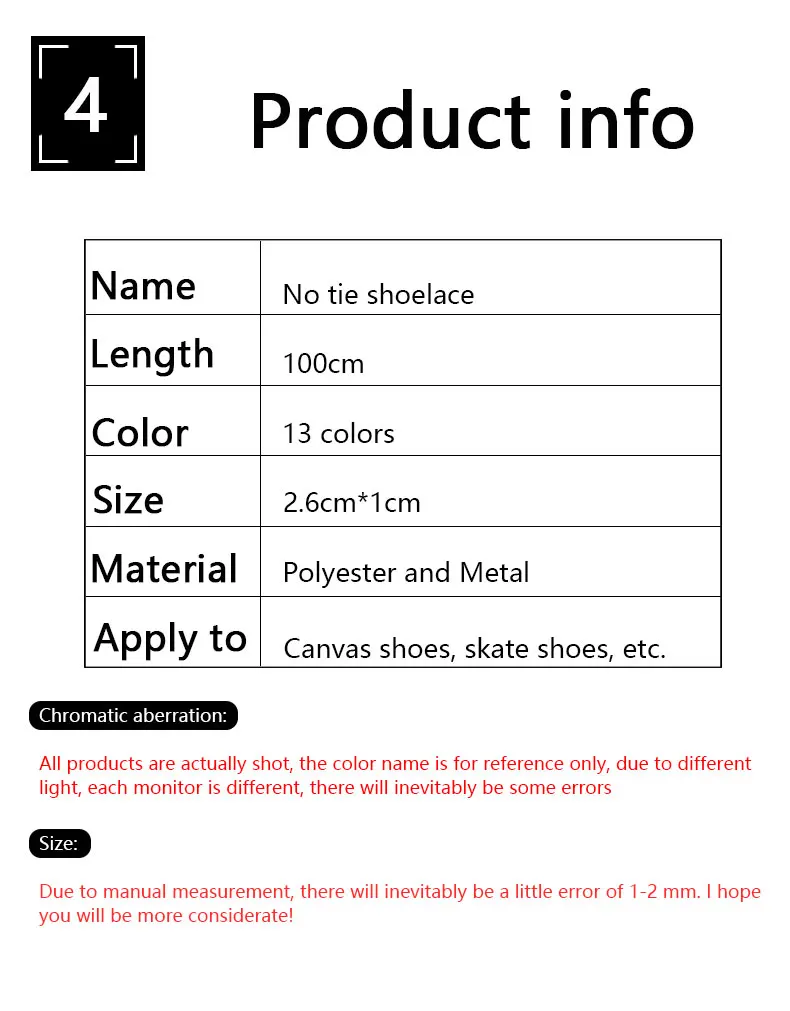 4

Product info

| Name | No tie shoelace |
|---|---|
| Length | 100cm |
| Color | 13 colors |
| Size | 2.6cm*1cm |
| Material | Polyester and Metal |
| Apply to | Canvas shoes, skate shoes, etc. |

Chromatic aberration:

All products are actually shot, the color name is for reference only, due to different light, each monitor is different, there will inevitably be some errors

Size:

Due to manual measurement, there will inevitably be a little error of 1-2 mm. I hope you will be more considerate!